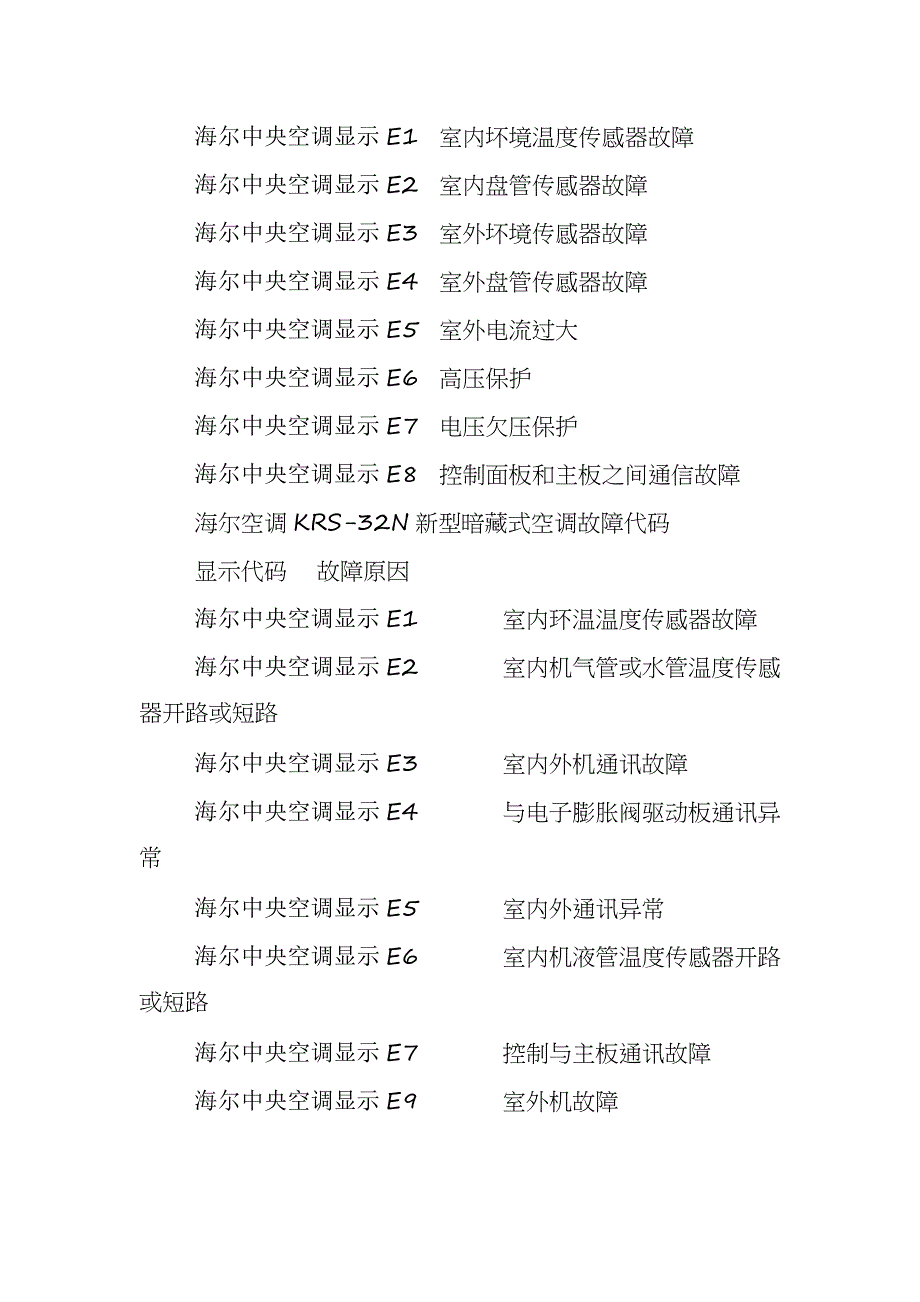 海尔中央空调显示 E1　室内环境温度传感器故障

海尔中央空调显示 E2　室内盘管传感器故障

海尔中央空调显示 E3　室外环境传感器故障

海尔中央空调显示 E4　室外盘管传感器故障

海尔中央空调显示 E5　室外电流过大

海尔中央空调显示 E6　高压保护

海尔中央空调显示 E7　电压欠压保护

海尔中央空调显示 E8　控制面板和主板之间通信故障

海尔空调 KRS-32N 新型暗藏式空调故障代码

显示代码　故障原因

海尔中央空调显示 E1　室内环温温度传感器故障

海尔中央空调显示 E2　室内机气管或水管温度传感器开路或短路

海尔中央空调显示 E3　室内外机通讯故障

海尔中央空调显示 E4　与电子膨胀阀驱动板通讯异常

海尔中央空调显示 E5　室内外通讯异常

海尔中央空调显示 E6　室内机液管温度传感器开路或短路

海尔中央空调显示 E7　控制与主板通讯故障

海尔中央空调显示 E9　室外机故障